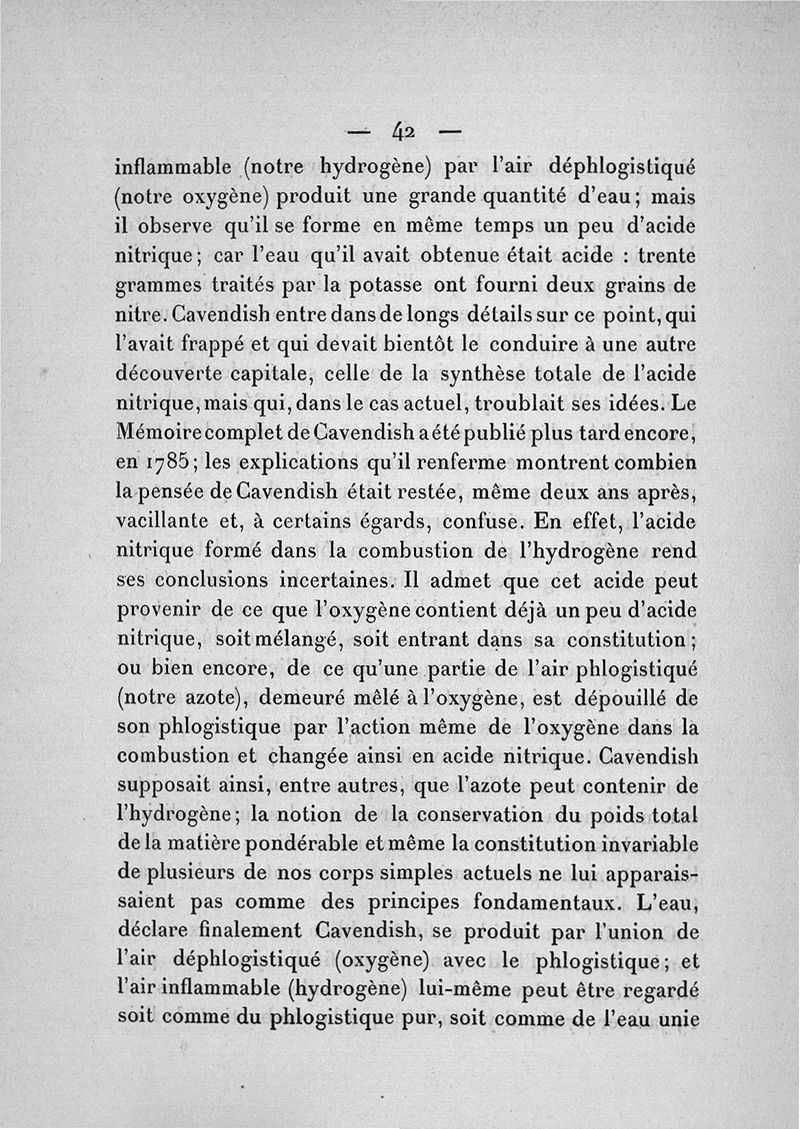 — 42 —

inflammable (notre hydrogène) par l'air déphlogistiqué (notre oxygène) produit une grande quantité d'eau; mais il observe qu'il se forme en même temps un peu d'acide nitrique; car l'eau qu'il avait obtenue était acide : trente grammes traités par la potasse ont fourni deux grains de nitre. Cavendish entre dans de longs détails sur ce point, qui l'avait frappé et qui devait bientôt le conduire à une autre découverte capitale, celle de la synthèse totale de l'acide nitrique, mais qui, dans le cas actuel, troublait ses idées. Le Mémoire complet de Cavendish a été publié plus tard encore, en 1785; les explications qu'il renferme montrent combien la pensée de Cavendish était restée, même deux ans après, vacillante et, à certains égards, confuse. En effet, l'acide nitrique formé dans la combustion de l'hydrogène rend ses conclusions incertaines. Il admet que cet acide peut provenir de ce que l'oxygène contient déjà un peu d'acide nitrique, soit mélangé, soit entrant dans sa constitution; ou bien encore, de ce qu'une partie de l'air phlogistiqué (notre azote), demeuré mêlé à l'oxygène, est dépouillé de son phlogistique par l'action même de l'oxygène dans la combustion et changée ainsi en acide nitrique. Cavendish supposait ainsi, entre autres, que l'azote peut contenir de l'hydrogène; la notion de la conservation du poids total de la matière pondérable et même la constitution invariable de plusieurs de nos corps simples actuels ne lui apparaissaient pas comme des principes fondamentaux. L'eau, déclare finalement Cavendish, se produit par l'union de l'air déphlogistiqué (oxygène) avec le phlogistique; et l'air inflammable (hydrogène) lui-même peut être regardé soit comme du phlogistique pur, soit comme de l'eau unie